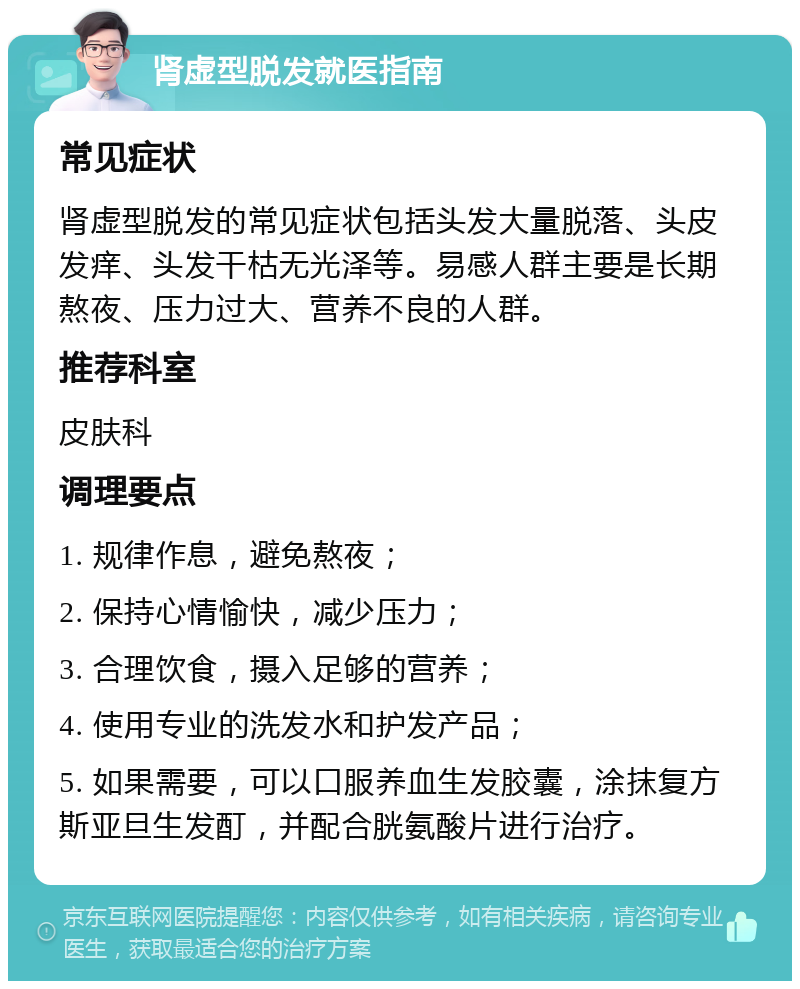 肾虚型脱发就医指南

常见症状

肾虚型脱发的常见症状包括头发大量脱落、头皮发痒、头发干枯无光泽等。易感人群主要是长期熬夜、压力过大、营养不良的人群。

推荐科室

皮肤科

调理要点

1. 规律作息，避免熬夜；

2. 保持心情愉快，减少压力；

3. 合理饮食，摄入足够的营养；

4. 使用专业的洗发水和护发产品；

5. 如果需要，可以口服养血生发胶囊，涂抹复方斯亚旦生发酊，并配合胱氨酸片进行治疗。

京东互联网医院提醒您：内容仅供参考，如有相关疾病，请咨询专业医生，获取最适合您的治疗方案